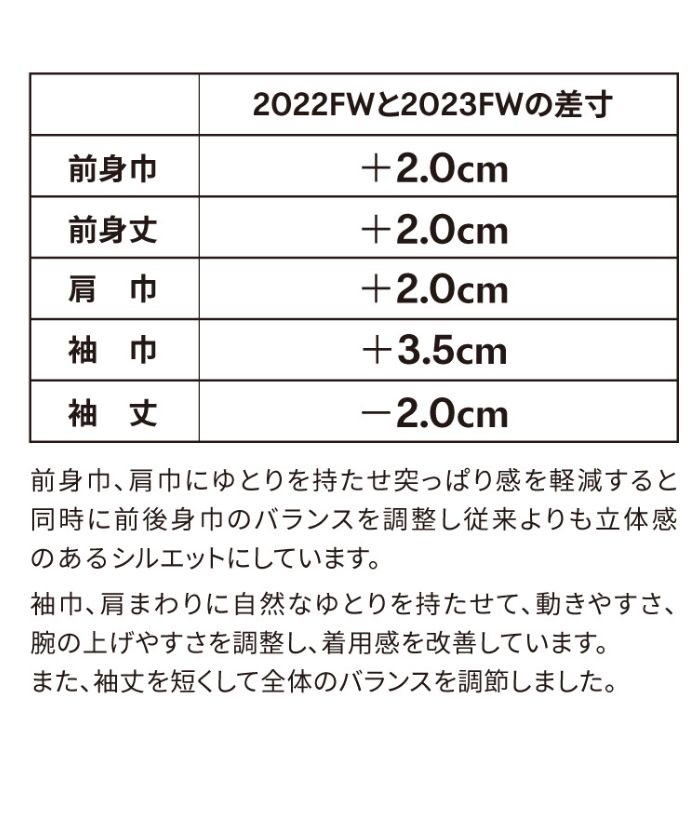 |  | 2022FWと2023FWの差寸 |
|---|---|
| 前身巾 | ＋2.0cm |
| 前身丈 | ＋2.0cm |
| 肩　巾 | ＋2.0cm |
| 袖　巾 | ＋3.5cm |
| 袖　丈 | －2.0cm |

前身巾、肩巾にゆとりを持たせ突っぱり感を軽減すると同時に前後身巾のバランスを調整し従来よりも立体感のあるシルエットにしています。

袖巾、肩まわりに自然なゆとりを持たせて、動きやすさ、腕の上げやすさを調整し、着用感を改善しています。
また、袖丈を短くして全体のバランスを調節しました。